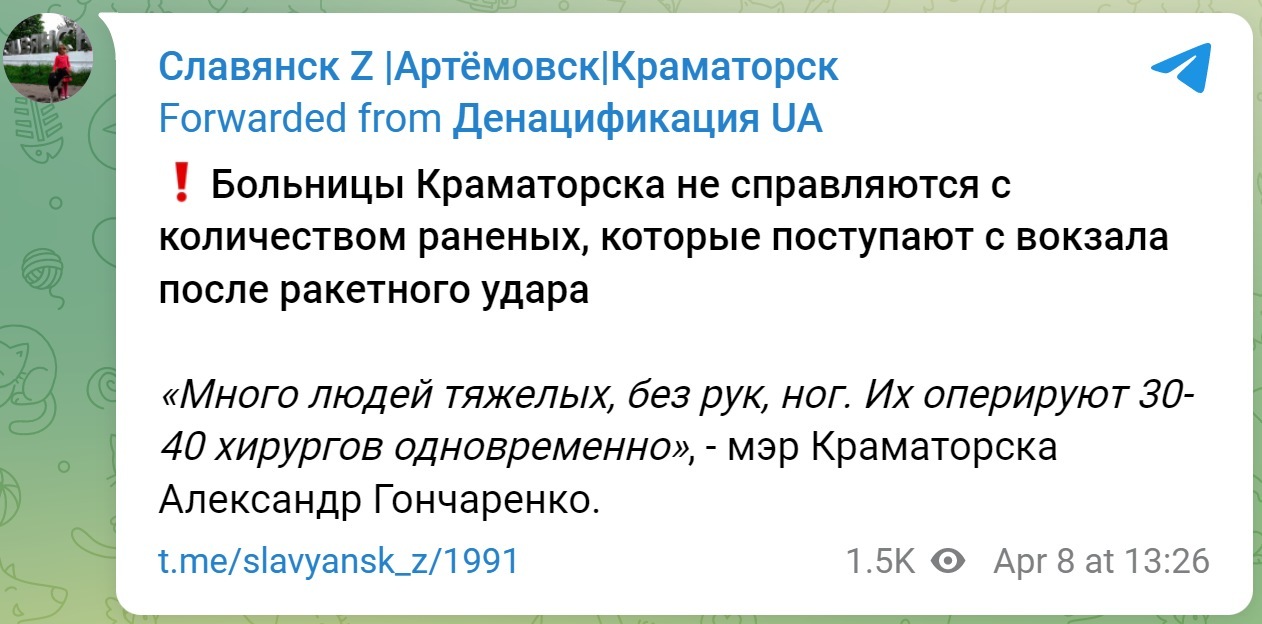 Славянск Z |Артёмовск|Краматорск
Forwarded from Денацификация UA

❗ Больницы Краматорска не справляются с количеством раненых, которые поступают с вокзала после ракетного удара

«Много людей тяжелых, без рук, ног. Их оперируют 30-40 хирургов одновременно», - мэр Краматорска Александр Гончаренко.

t.me/slavyansk_z/1991 1.5K Apr 8 at 13:26